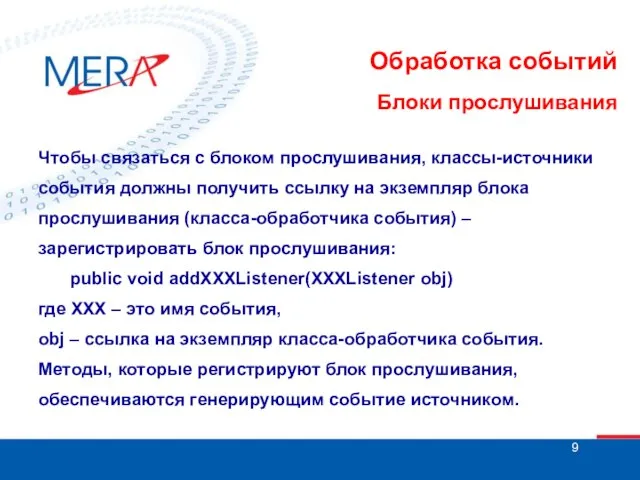 MERA

Обработка событий

Блоки прослушивания

Чтобы связаться с блоком прослушивания, классы-источники события должны получить ссылку на экземпляр блока прослушивания (класса-обработчика события) – зарегистрировать блок прослушивания:

public void addXXXListener(XXXListener obj)

где XXX – это имя события,

obj – ссылка на экземпляр класса-обработчика события.

Методы, которые регистрируют блок прослушивания, обеспечиваются генерирующим событие источником.

9